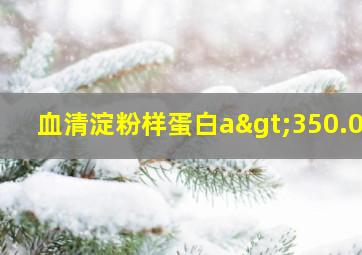 血清淀粉样蛋白a&gt;350.0